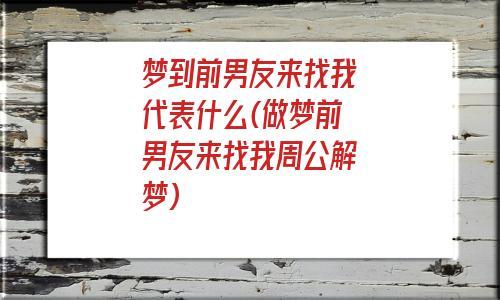 梦到前男友来找我代表什么(做梦前男友来找我周公解梦)